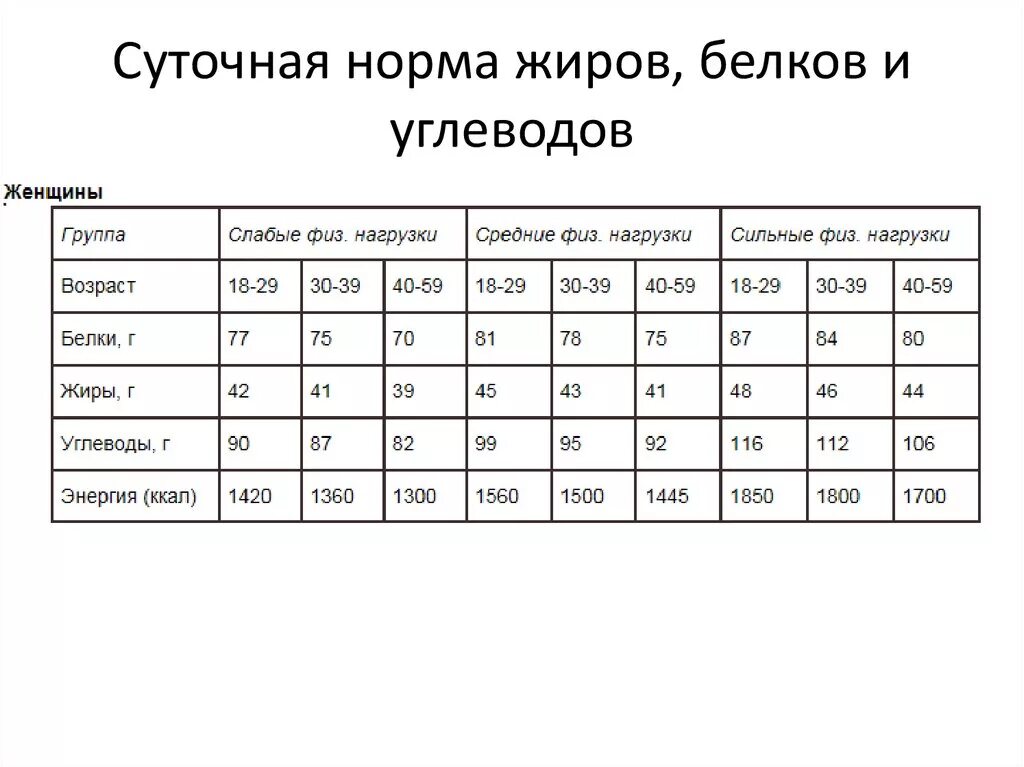 Суточная норма жиров, белков и углеводов

Женщины

| Группа | Слабые физ. нагрузки | | | Средние физ. нагрузки | | | Сильные физ. нагрузки | | |
|---|---|---|---|---|---|---|---|---|---|
| Возраст | 18-29 | 30-39 | 40-59 | 18-29 | 30-39 | 40-59 | 18-29 | 30-39 | 40-59 |
| Белки, г | 77 | 75 | 70 | 81 | 78 | 75 | 87 | 84 | 80 |
| Жиры, г | 42 | 41 | 39 | 45 | 43 | 41 | 48 | 46 | 44 |
| Углеводы, г | 90 | 87 | 82 | 99 | 95 | 92 | 116 | 112 | 106 |
| Энергия (ккал) | 1420 | 1360 | 1300 | 1560 | 1500 | 1445 | 1850 | 1800 | 1700 |